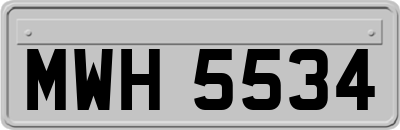 MWH 5534